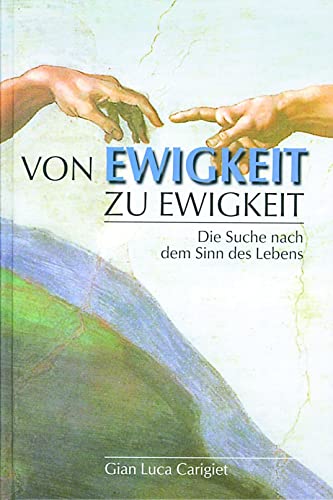 VON EWIGKEIT ZU EWIGKEIT

Die Suche nach dem Sinn des Lebens

Gian Luca Carigiet